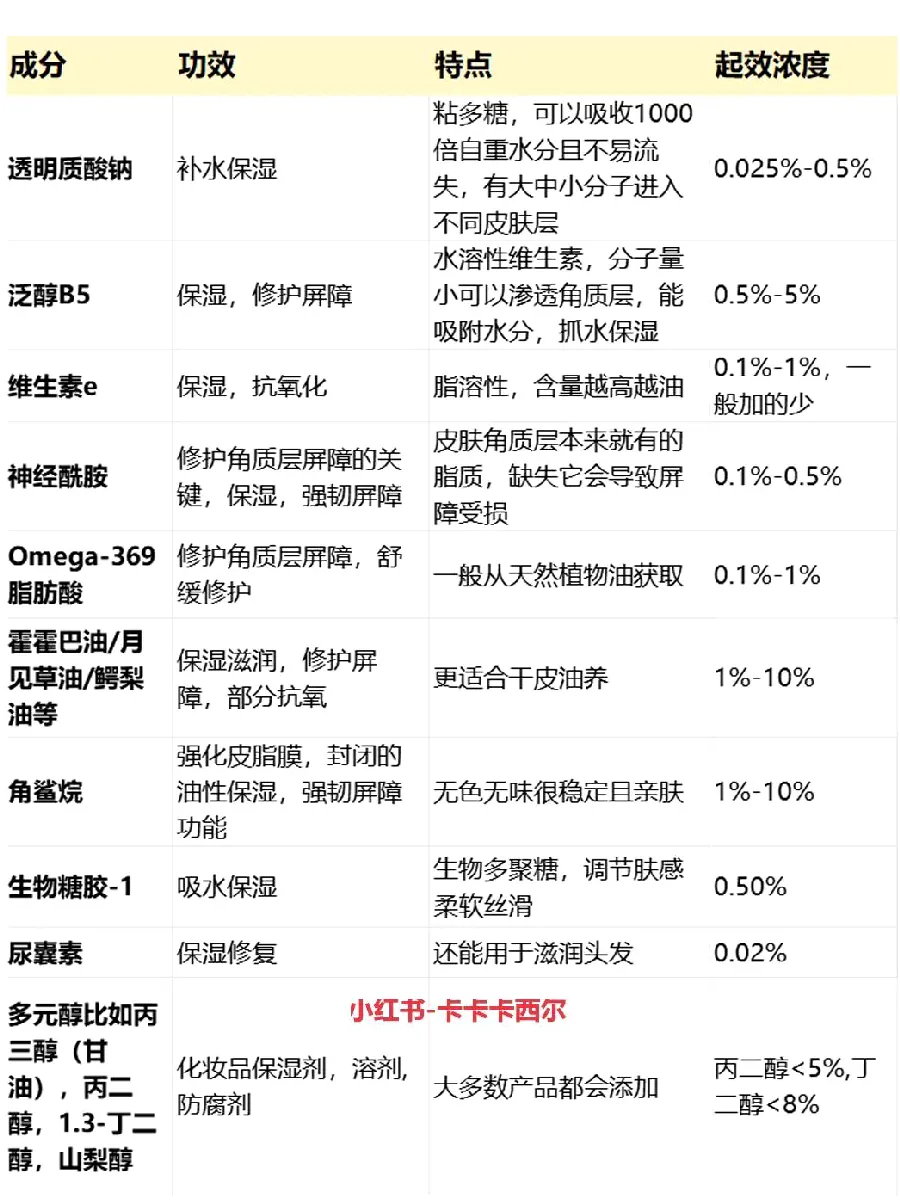 | 成分 | 功效 | 特点 | 起效浓度 |
|---|---|---|---|
| 透明质酸钠 | 补水保湿 | 粘多糖，可以吸收1000倍自重水分且不易流失，有大中小分子进入不同皮肤层 | 0.025%-0.5% |
| 泛醇B5 | 保湿，修护屏障 | 水溶性维生素，分子量小可以渗透角质层，能吸附水分，抓水保湿 | 0.5%-5% |
| 维生素e | 保湿，抗氧化 | 脂溶性，含量越高越油 | 0.1%-1%，一般加的少 |
| 神经酰胺 | 修护角质层屏障的关键，保湿，强韧屏障 | 皮肤角质层本来就有的脂质，缺失它会导致屏障受损 | 0.1%-0.5% |
| Omega-369脂肪酸 | 修护角质层屏障，舒缓修护 | 一般从天然植物油获取 | 0.1%-1% |
| 霍霍巴油/月见草油/鳄梨油等 | 保湿滋润，修护屏障，部分抗氧 | 更适合干皮油养 | 1%-10% |
| 角鲨烷 | 强化皮脂膜，封闭的油性保湿，强韧屏障功能 | 无色无味很稳定且亲肤 | 1%-10% |
| 生物糖胶-1 | 吸水保湿 | 生物多聚糖，调节肤感柔软丝滑 | 0.50% |
| 尿囊素 | 保湿修复 | 还能用于滋润头发 | 0.02% |
| 多元醇比如丙三醇（甘油），丙二醇，1.3-丁二醇，山梨醇 | 化妆品保湿剂，溶剂，防腐剂 | 大多数产品都会添加 | 丙二醇<5%,丁二醇<8% |

小红书-卡卡卡西尔